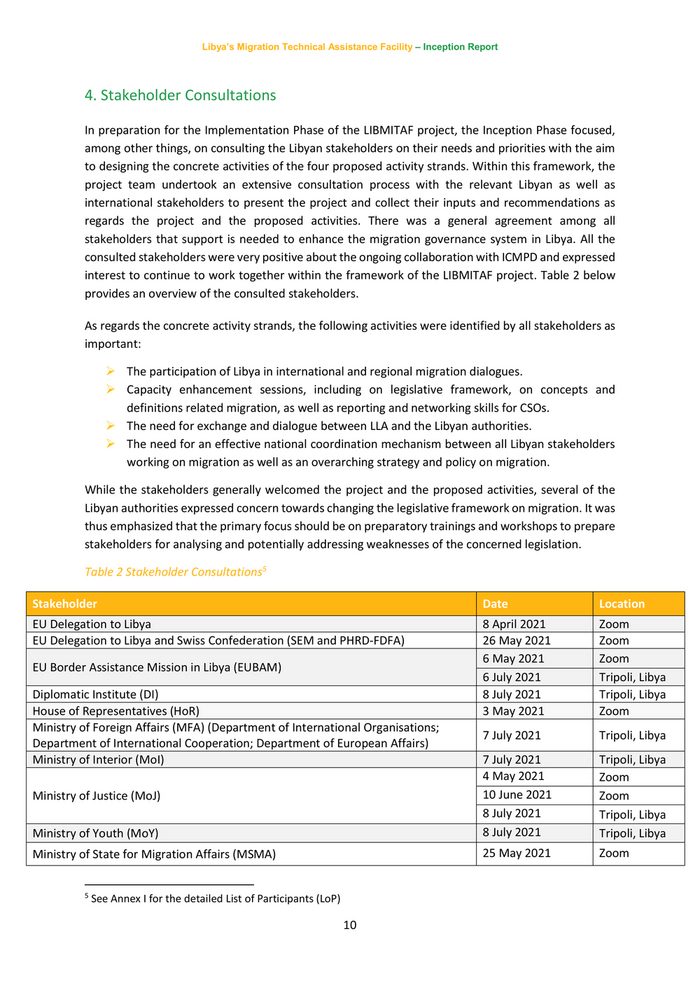 Libya's Migration Technical Assistance Facility – Inception Report

4. Stakeholder Consultations

In preparation for the Implementation Phase of the LIBMITAF project, the Inception Phase focused, among other things, on consulting the Libyan stakeholders on their needs and priorities with the aim to designing the concrete activities of the four proposed activity strands. Within this framework, the project team undertook an extensive consultation process with the relevant Libyan as well as international stakeholders to present the project and collect their inputs and recommendations as regards the project and the proposed activities. There was a general agreement among all stakeholders that support is needed to enhance the migration governance system in Libya. All the consulted stakeholders were very positive about the ongoing collaboration with ICMPD and expressed interest to continue to work together within the framework of the LIBMITAF project. Table 2 below provides an overview of the consulted stakeholders.

As regards the concrete activity strands, the following activities were identified by all stakeholders as important:

➢ The participation of Libya in international and regional migration dialogues.
➢ Capacity enhancement sessions, including on legislative framework, on concepts and definitions related migration, as well as reporting and networking skills for CSOs.
➢ The need for exchange and dialogue between LLA and the Libyan authorities.
➢ The need for an effective national coordination mechanism between all Libyan stakeholders working on migration as well as an overarching strategy and policy on migration.

While the stakeholders generally welcomed the project and the proposed activities, several of the Libyan authorities expressed concern towards changing the legislative framework on migration. It was thus emphasized that the primary focus should be on preparatory trainings and workshops to prepare stakeholders for analysing and potentially addressing weaknesses of the concerned legislation.

Table 2 Stakeholder Consultations$^5$

| Stakeholder | Date | Location |
|---|---|---|
| EU Delegation to Libya | 8 April 2021 | Zoom |
| EU Delegation to Libya and Swiss Confederation (SEM and PHRD-FDFA) | 26 May 2021 | Zoom |
| EU Border Assistance Mission in Libya (EUBAM) | 6 May 2021 | Zoom |
| | 6 July 2021 | Tripoli, Libya |
| Diplomatic Institute (DI) | 8 July 2021 | Tripoli, Libya |
| House of Representatives (HoR) | 3 May 2021 | Zoom |
| Ministry of Foreign Affairs (MFA) (Department of International Organisations; Department of International Cooperation; Department of European Affairs) | 7 July 2021 | Tripoli, Libya |
| Ministry of Interior (MoI) | 7 July 2021 | Tripoli, Libya |
| Ministry of Justice (MoJ) | 4 May 2021 | Zoom |
| | 10 June 2021 | Zoom |
| | 8 July 2021 | Tripoli, Libya |
| Ministry of Youth (MoY) | 8 July 2021 | Tripoli, Libya |
| Ministry of State for Migration Affairs (MSMA) | 25 May 2021 | Zoom |

$^5$ See Annex I for the detailed List of Participants (LoP)

10